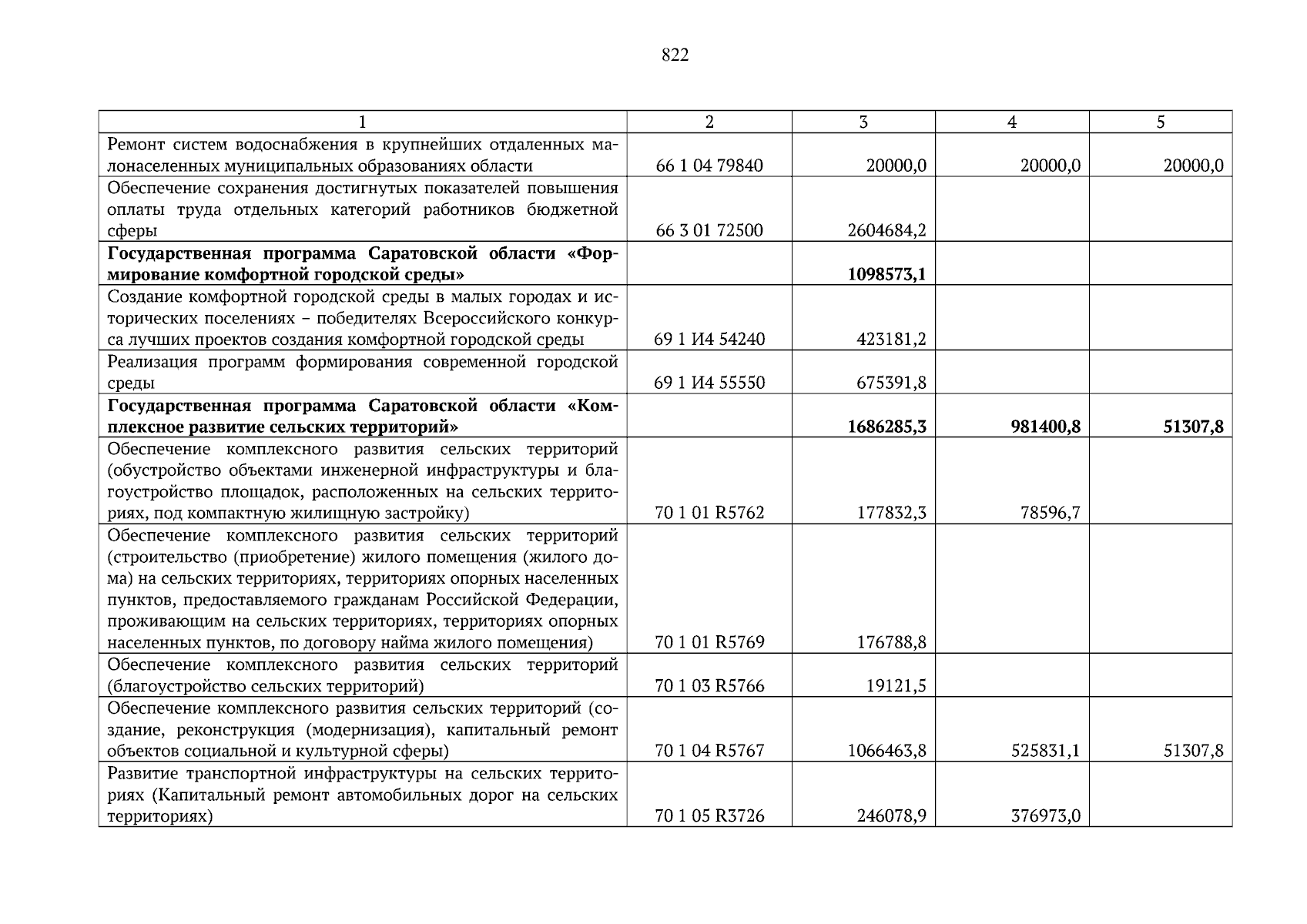 822

| 1 | 2 | 3 | 4 | 5 |
|---|---|---|---|---|
| Ремонт систем водоснабжения в крупнейших отдаленных малонаселенных муниципальных образованиях области | 66 1 04 79840 | 20000,0 | 20000,0 | 20000,0 |
| Обеспечение сохранения достигнутых показателей повышения оплаты труда отдельных категорий работников бюджетной сферы | 66 3 01 72500 | 2604684,2 | | |
| **Государственная программа Саратовской области «Формирование комфортной городской среды»** | | **1098573,1** | | |
| Создание комфортной городской среды в малых городах и исторических поселениях – победителях Всероссийского конкурса лучших проектов создания комфортной городской среды | 69 1 И4 54240 | 423181,2 | | |
| Реализация программ формирования современной городской среды | 69 1 И4 55550 | 675391,8 | | |
| **Государственная программа Саратовской области «Комплексное развитие сельских территорий»** | | **1686285,3** | **981400,8** | **51307,8** |
| Обеспечение комплексного развития сельских территорий (обустройство объектами инженерной инфраструктуры и благоустройство площадок, расположенных на сельских территориях, под компактную жилищную застройку) | 70 1 01 R5762 | 177832,3 | 78596,7 | |
| Обеспечение комплексного развития сельских территорий (строительство (приобретение) жилого помещения (жилого дома) на сельских территориях, территориях опорных населенных пунктов, предоставляемого гражданам Российской Федерации, проживающим на сельских территориях, территориях опорных населенных пунктов, по договору найма жилого помещения) | 70 1 01 R5769 | 176788,8 | | |
| Обеспечение комплексного развития сельских территорий (благоустройство сельских территорий) | 70 1 03 R5766 | 19121,5 | | |
| Обеспечение комплексного развития сельских территорий (создание, реконструкция (модернизация), капитальный ремонт объектов социальной и культурной сферы) | 70 1 04 R5767 | 1066463,8 | 525831,1 | 51307,8 |
| Развитие транспортной инфраструктуры на сельских территориях (Капитальный ремонт автомобильных дорог на сельских территориях) | 70 1 05 R3726 | 246078,9 | 376973,0 | |